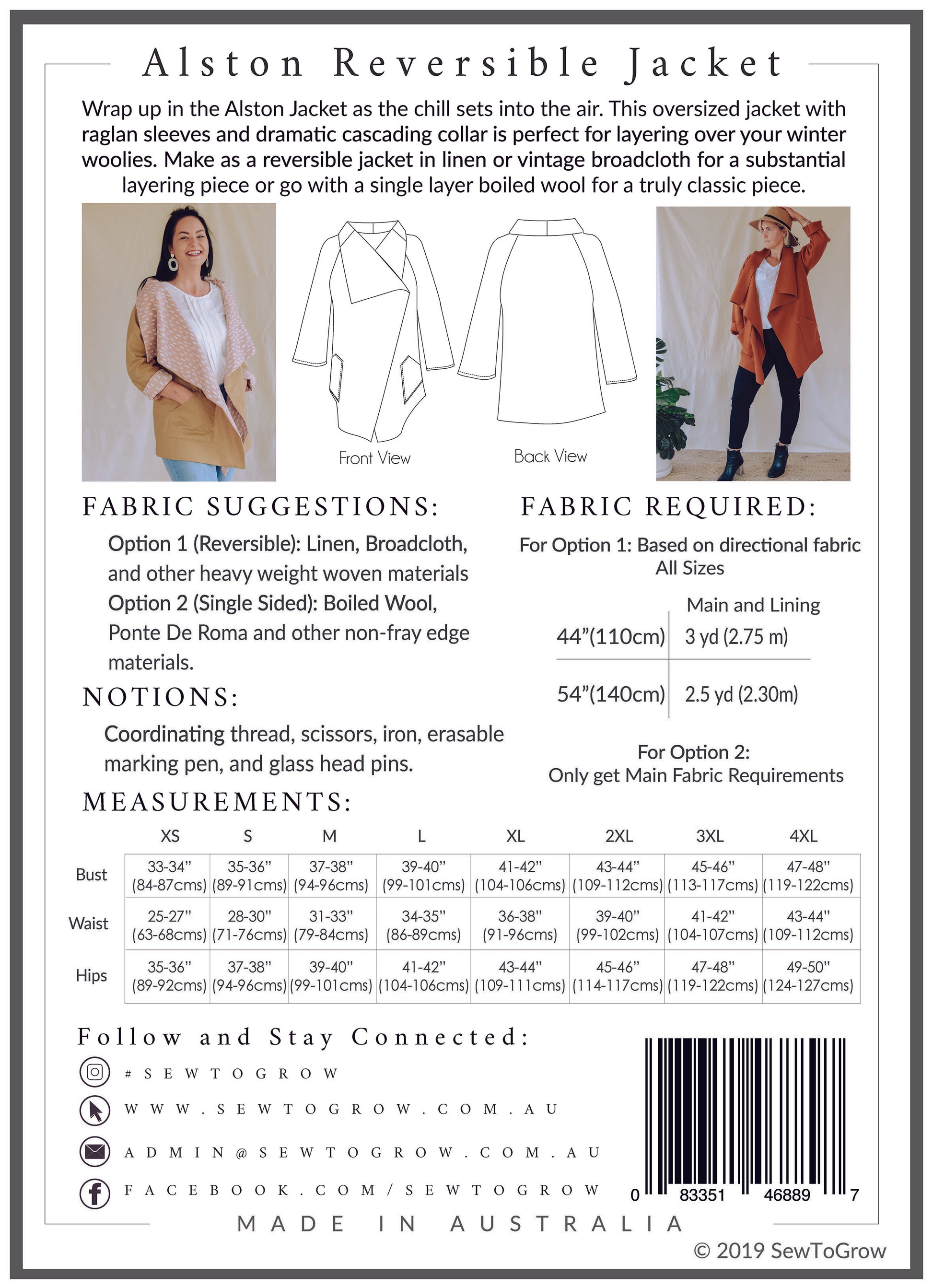 Alston Reversible Jacket

Wrap up in the Alston Jacket as the chill sets into the air. This oversized jacket with raglan sleeves and dramatic cascading collar is perfect for layering over your winter woolies. Make as a reversible jacket in linen or vintage broadcloth for a substantial layering piece or go with a single layer boiled wool for a truly classic piece.

Front View

Back View

FABRIC SUGGESTIONS:

Option 1 (Reversible): Linen, Broadcloth, and other heavy weight woven materials
Option 2 (Single Sided): Boiled Wool, Ponte De Roma and other non-fray edge materials.

NOTIONS:

Coordinating thread, scissors, iron, erasable marking pen, and glass head pins.

FABRIC REQUIRED:

For Option 1: Based on directional fabric
All Sizes

| | Main and Lining |
|---|---|
| 44”(110cm) | 3 yd (2.75 m) |
| 54”(140cm) | 2.5 yd (2.30m) |

For Option 2:
Only get Main Fabric Requirements

MEASUREMENTS:

| | XS | S | M | L | XL | 2XL | 3XL | 4XL |
|---|---|---|---|---|---|---|---|---|
| Bust | 33-34” (84-87cms) | 35-36” (89-91cms) | 37-38” (94-96cms) | 39-40” (99-101cms) | 41-42” (104-106cms) | 43-44” (109-112cms) | 45-46” (113-117cms) | 47-48” (119-122cms) |
| Waist | 25-27” (63-68cms) | 28-30” (71-76cms) | 31-33” (79-84cms) | 34-35” (86-89cms) | 36-38” (91-96cms) | 39-40” (99-102cms) | 41-42” (104-107cms) | 43-44” (109-112cms) |
| Hips | 35-36” (89-92cms) | 37-38” (94-96cms) | 39-40” (99-101cms) | 41-42” (104-106cms) | 43-44” (109-111cms) | 45-46” (114-117cms) | 47-48” (119-122cms) | 49-50” (124-127cms) |

Follow and Stay Connected:

#SEWTOGROW

WWW.SEWTOGROW.COM.AU

ADMIN@SEWTOGROW.COM.AU

FACEBOOK.COM/SEWTOGROW

0 83351 46889 7

MADE IN AUSTRALIA

© 2019 SewToGrow